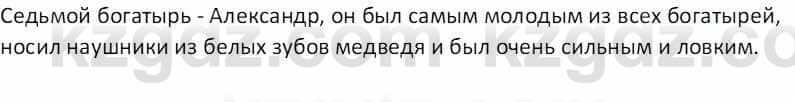 Седьмой богатырь - Александр, он был самым молодым из всех богатырей, носил наушники из белых зубов медведя и был очень сильным и ловким.

kzgdz.com kzgdz.co